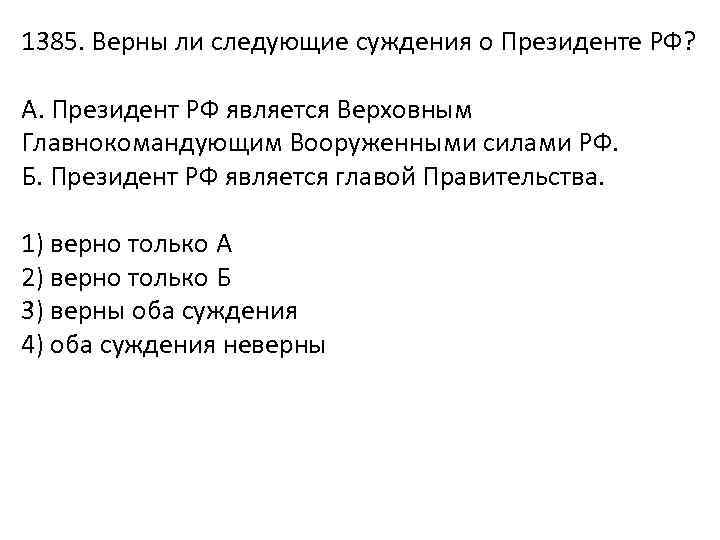 1385. Верны ли следующие суждения о Президенте РФ?

А. Президент РФ является Верховным Главнокомандующим Вооруженными силами РФ.
Б. Президент РФ является главой Правительства.

1) верно только А
2) верно только Б
3) верны оба суждения
4) оба суждения неверны